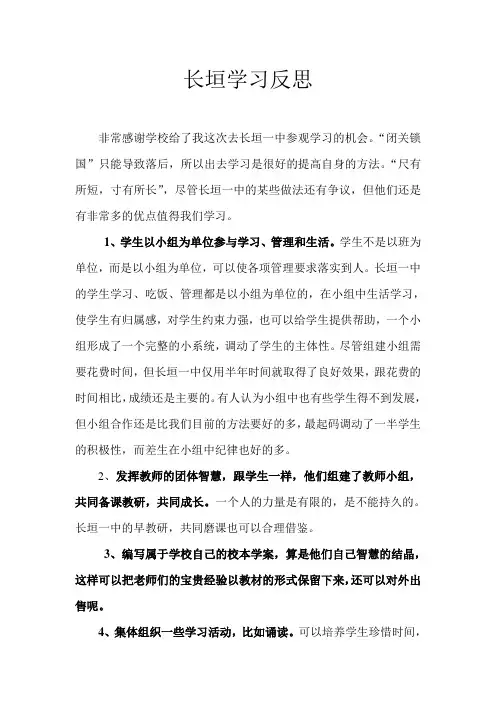 长垣学习反思

非常感谢学校给了我这次去长垣一中参观学习的机会。“闭关锁国”只能导致落后，所以出去学习是很好的提高自身的方法。“尺有所短，寸有所长”，尽管长垣一中的某些做法还有争议，但他们还是有非常多的优点值得我们学习。

1、学生以小组为单位参与学习、管理和生活。学生不是以班为单位，而是以小组为单位，可以使各项管理要求落实到人。长垣一中的学生学习、吃饭、管理都是以小组为单位的，在小组中生活学习，使学生有归属感，对学生约束力强，也可以给学生提供帮助，一个小组形成了一个完整的小系统，调动了学生的主体性。尽管组建小组需要花费时间，但长垣一中仅用半年时间就取得了良好效果，跟花费的时间相比，成绩还是主要的。有人认为小组中也有些学生得不到发展，但小组合作还是比我们目前的方法要好的多，最起码调动了一半学生的积极性，而差生在小组中纪律也好的多。

2、发挥教师的团体智慧，跟学生一样，他们组建了教师小组，共同备课教研，共同成长。一个人的力量是有限的，是不能持久的。长垣一中的早教研，共同磨课也可以合理借鉴。

3、编写属于学校自己的校本学案，算是他们自己智慧的结晶，这样可以把老师们的宝贵经验以教材的形式保留下来，还可以对外出售呢。

4、集体组织一些学习活动，比如诵读。可以培养学生珍惜时间，